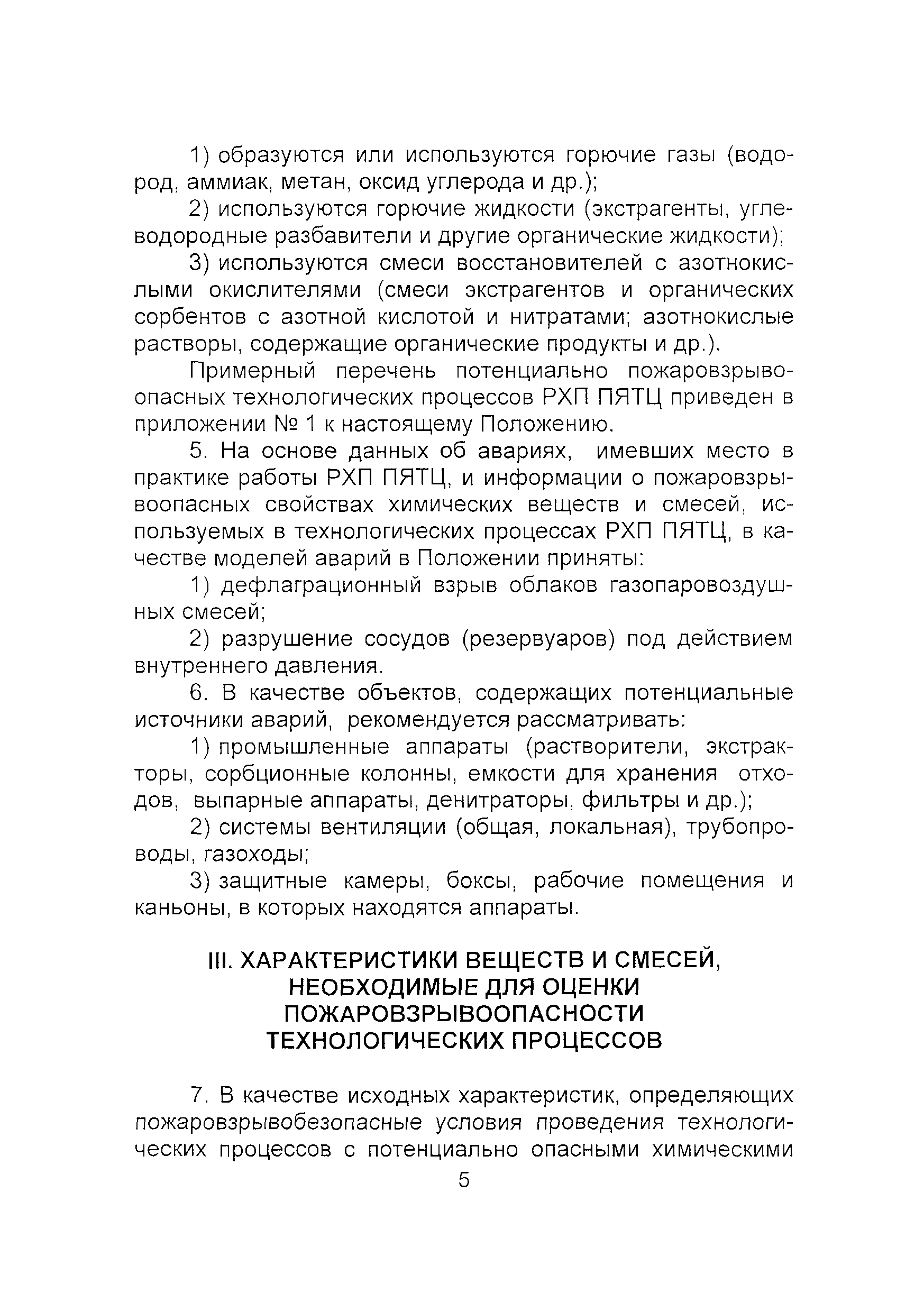 1) образуются или используются горючие газы (водород, аммиак, метан, оксид углерода и др.);

2) используются горючие жидкости (экстрагенты, углеводородные разбавители и другие органические жидкости);

3) используются смеси восстановителей с азотнокислыми окислителями (смеси экстрагентов и органических сорбентов с азотной кислотой и нитратами; азотнокислые растворы, содержащие органические продукты и др.).

Примерный перечень потенциально пожаровзрывоопасных технологических процессов РХП ПЯТЦ приведен в приложении № 1 к настоящему Положению.

5. На основе данных об авариях, имевших место в практике работы РХП ПЯТЦ, и информации о пожаровзрывоопасных свойствах химических веществ и смесей, используемых в технологических процессах РХП ПЯТЦ, в качестве моделей аварий в Положении приняты:

1) дефлаграционный взрыв облаков газопаровоздушных смесей;

2) разрушение сосудов (резервуаров) под действием внутреннего давления.

6. В качестве объектов, содержащих потенциальные источники аварий, рекомендуется рассматривать:

1) промышленные аппараты (растворители, экстракторы, сорбционные колонны, емкости для хранения отходов, выпарные аппараты, денитраторы, фильтры и др.);

2) системы вентиляции (общая, локальная), трубопроводы, газоходы;

3) защитные камеры, боксы, рабочие помещения и каньоны, в которых находятся аппараты.

III. ХАРАКТЕРИСТИКИ ВЕЩЕСТВ И СМЕСЕЙ, НЕОБХОДИМЫЕ ДЛЯ ОЦЕНКИ ПОЖАРОВЗРЫВООПАСНОСТИ ТЕХНОЛОГИЧЕСКИХ ПРОЦЕССОВ

7. В качестве исходных характеристик, определяющих пожаровзрывобезопасные условия проведения технологических процессов с потенциально опасными химическими

5